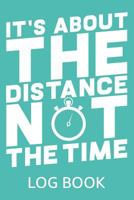 IT'S ABOUT
THE
DISTANCE
NOT
THE TIME

LOG BOOK